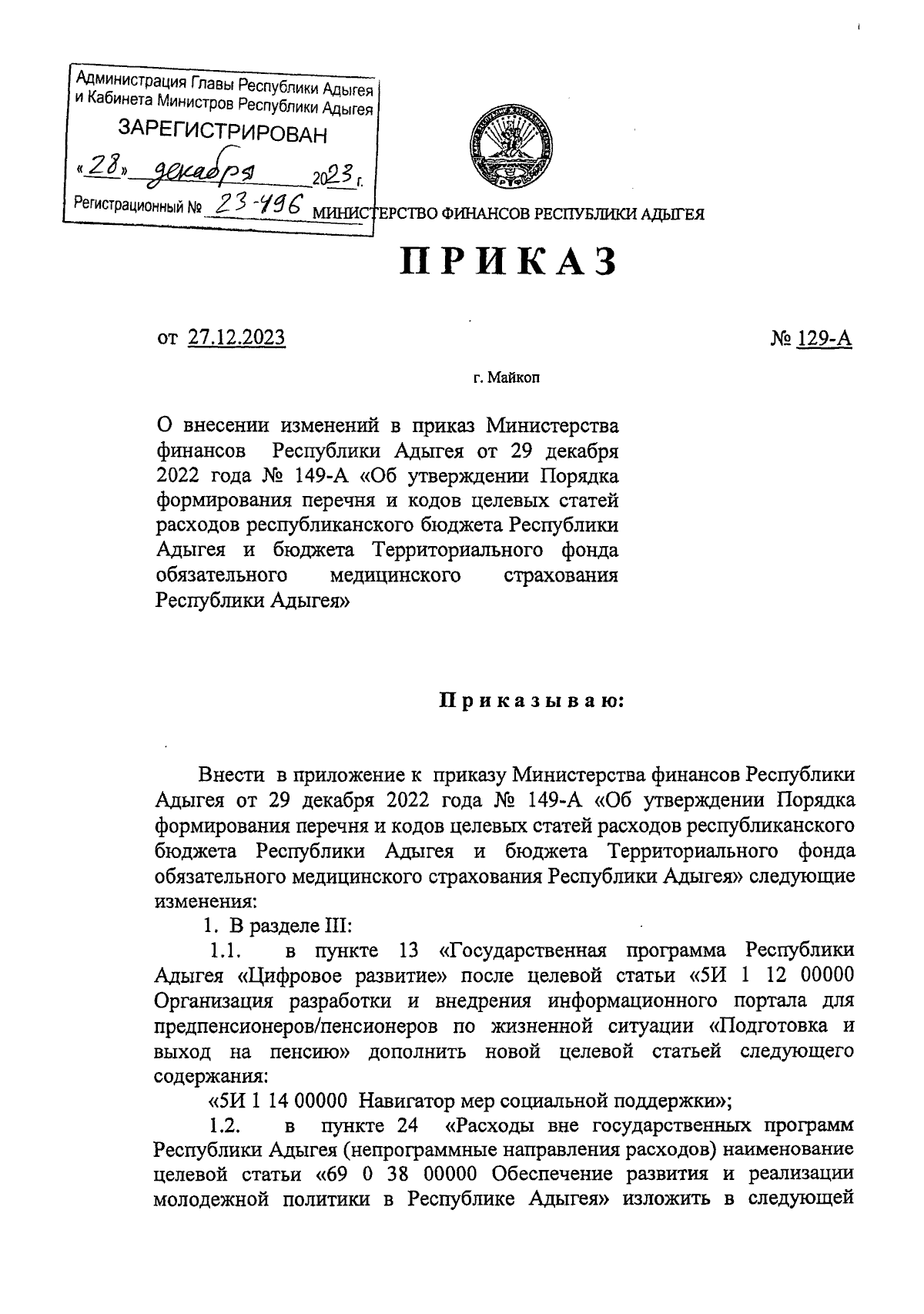 Администрация Главы Республики Адыгея и Кабинета Министров Республики Адыгея
ЗАРЕГИСТРИРОВАН
«28» декабря 2023 г.
Регистрационный № 23-496

МИНИСТЕРСТВО ФИНАНСОВ РЕСПУБЛИКИ АДЫГЕЯ

ПРИКАЗ

от 27.12.2023 № 129-А

г. Майкоп

О внесении изменений в приказ Министерства финансов Республики Адыгея от 29 декабря 2022 года № 149-А «Об утверждении Порядка формирования перечня и кодов целевых статей расходов республиканского бюджета Республики Адыгея и бюджета Территориального фонда обязательного медицинского страхования Республики Адыгея»

Приказываю:

Внести в приложение к приказу Министерства финансов Республики Адыгея от 29 декабря 2022 года № 149-А «Об утверждении Порядка формирования перечня и кодов целевых статей расходов республиканского бюджета Республики Адыгея и бюджета Территориального фонда обязательного медицинского страхования Республики Адыгея» следующие изменения:

1. В разделе III:

1.1. в пункте 13 «Государственная программа Республики Адыгея «Цифровое развитие» после целевой статьи «5И 1 12 00000 Организация разработки и внедрения информационного портала для предпенсионеров/пенсионеров по жизненной ситуации «Подготовка и выход на пенсию» дополнить новой целевой статьей следующего содержания:

«5И 1 14 00000 Навигатор мер социальной поддержки»;

1.2. в пункте 24 «Расходы вне государственных программ Республики Адыгея (непрограммные направления расходов) наименование целевой статьи «69 0 38 00000 Обеспечение развития и реализации молодежной политики в Республике Адыгея» изложить в следующей